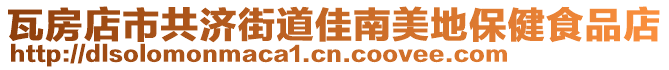 瓦房店市共济街道佳南美地保健食品店
http://dlsolomonmaca1.cn.coovee.com